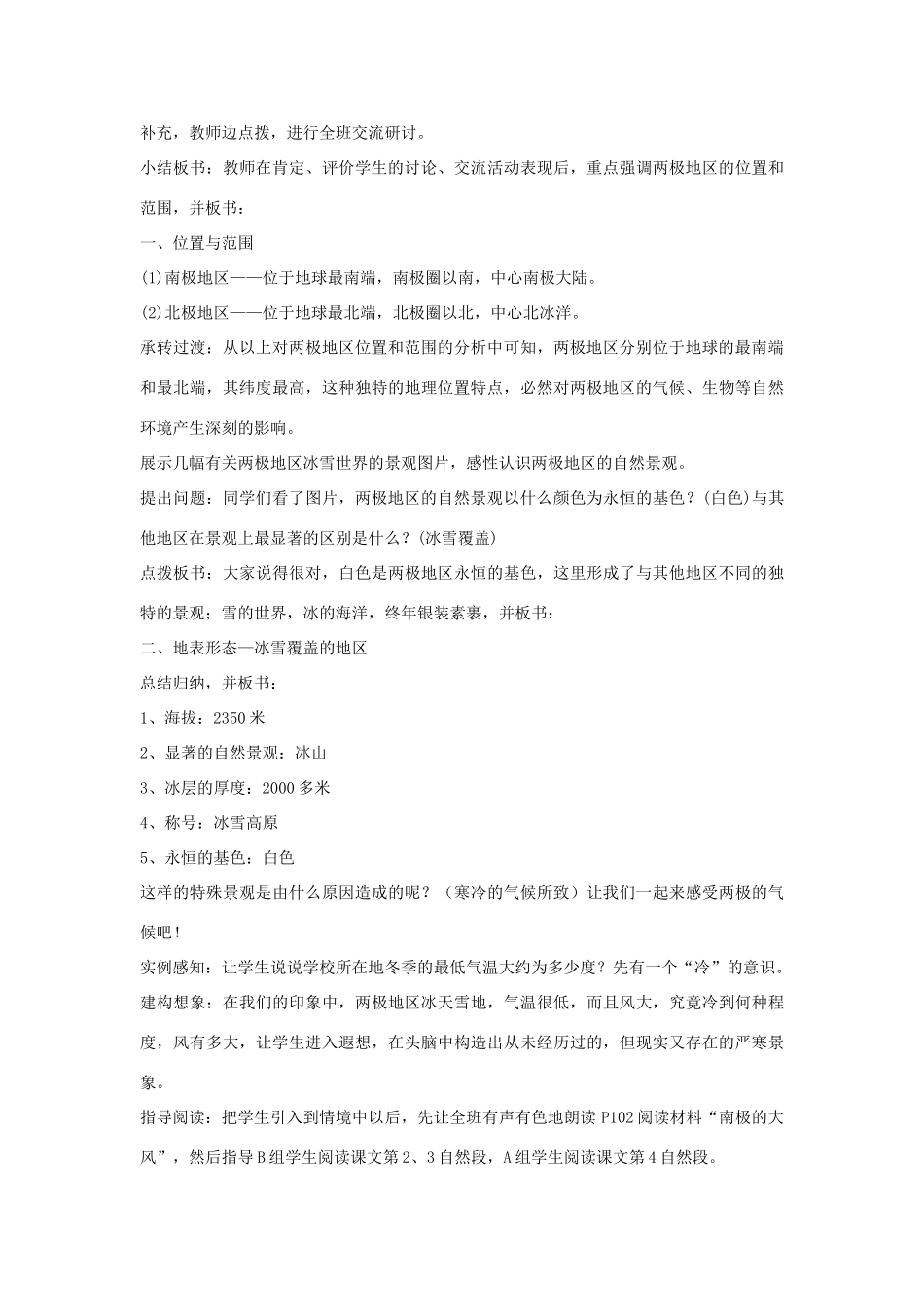 补充，教师边点拨，进行全班交流研讨。

小结板书：教师在肯定、评价学生的讨论、交流活动表现后，重点强调两极地区的位置和范围，并板书：

一、位置与范围

(1)南极地区——位于地球最南端，南极圈以南，中心南极大陆。

(2)北极地区——位于地球最北端，北极圈以北，中心北冰洋。

承转过渡：从以上对两极地区位置和范围的分析中可知，两极地区分别位于地球的最南端和最北端，其纬度最高，这种独特的地理位置特点，必然对两极地区的气候、生物等自然环境产生深刻的影响。

展示几幅有关两极地区冰雪世界的景观图片，感性认识两极地区的自然景观。

提出问题：同学们看了图片，两极地区的自然景观以什么颜色为永恒的基色？(白色)与其他地区在景观上最显著的区别是什么？(冰雪覆盖)

点拨板书：大家说得很对，白色是两极地区永恒的基色，这里形成了与其他地区不同的独特的景观；雪的世界，冰的海洋，终年银装素裹，并板书：

二、地表形态—冰雪覆盖的地区

总结归纳，并板书：

1、海拔：2350 米

2、显著的自然景观：冰山

3、冰层的厚度：2000 多米

4、称号：冰雪高原

5、永恒的基色：白色

这样的特殊景观是由什么原因造成的呢？（寒冷的气候所致）让我们一起来感受两极的气候吧！

实例感知：让学生说说学校所在地冬季的最低气温大约为多少度？先有一个“冷”的意识。

建构想象：在我们的印象中，两极地区冰天雪地，气温很低，而且风大，究竟冷到何种程度，风有多大，让学生进入遐想，在头脑中构造出从未经历过的，但现实又存在的严寒景象。

指导阅读：把学生引入到情境中以后，先让全班有声有色地朗读 P102 阅读材料“南极的大风”，然后指导 B 组学生阅读课文第 2、3 自然段，A 组学生阅读课文第 4 自然段。